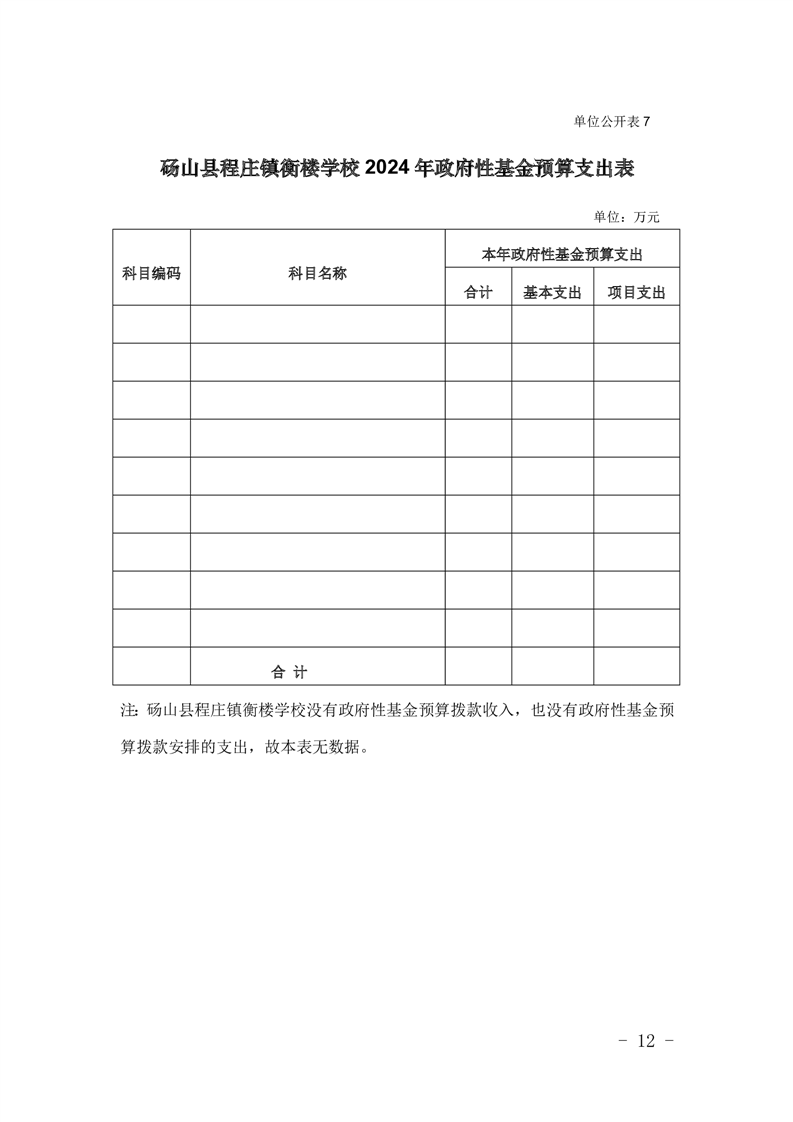 单位公开表 7

砀山县程庄镇衡楼学校 2024 年政府性基金预算支出表

单位：万元

| 科目编码 | 科目名称 | 本年政府性基金预算支出 | | |
|---|---|---|---|---|
| | | 合计 | 基本支出 | 项目支出 |
| | | | | |
| | | | | |
| | | | | |
| | | | | |
| | | | | |
| | | | | |
| | | | | |
| | | | | |
| | | | | |
| | 合 计 | | | |

注：砀山县程庄镇衡楼学校没有政府性基金预算拨款收入，也没有政府性基金预算拨款安排的支出，故本表无数据。

- 12 -